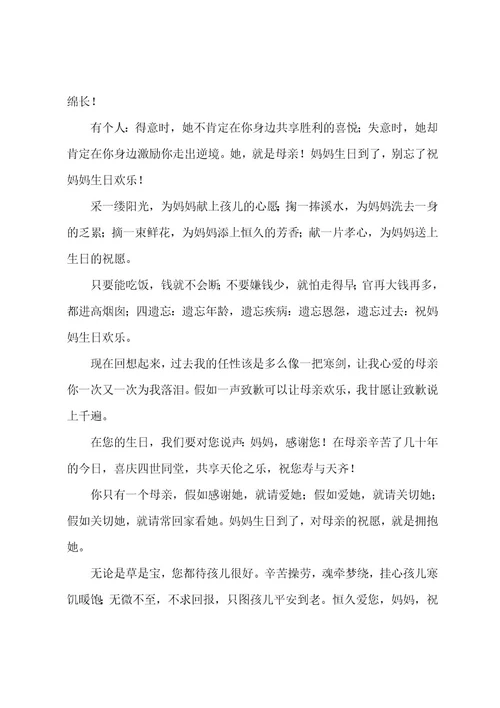 绵长！

有个人：得意时，她不肯定在你身边共享胜利的喜悦；失意时，她却肯定在你身边激励你走出逆境。她，就是母亲！妈妈生日到了，别忘了祝妈妈生日欢乐！

采一缕阳光，为妈妈献上孩儿的心愿；掬一捧溪水，为妈妈洗去一身的乏累；摘一束鲜花，为妈妈添上恒久的芳香；献一片孝心，为妈妈送上生日的祝愿。

只要能吃饭，钱就不会断；不要嫌钱少，就怕走得早；官再大钱再多，都进高烟囱；四遗忘：遗忘年龄，遗忘疾病；遗忘恩怨，遗忘过去；祝妈妈生日欢乐。

现在回想起来，过去我的任性该是多么像一把寒剑，让我心爱的母亲你一次又一次为我落泪。假如一声致歉可以让母亲欢乐，我甘愿让致歉说上千遍。

在您的生日，我们要对您说声：妈妈，感谢您！在母亲辛苦了几十年的今日，喜庆四世同堂，共享天伦之乐，祝您寿与天齐！

你只有一个母亲，假如感谢她，就请爱她；假如爱她，就请关切她；假如关切她，就请常回家看她。妈妈生日到了，对母亲的祝愿，就是拥抱她。

无论是草是宝，您都待孩儿很好。辛苦操劳，魂牵梦绕，挂心孩儿寒饥暖饱；无微不至，不求回报，只图孩儿平安到老。恒久爱您，妈妈，祝